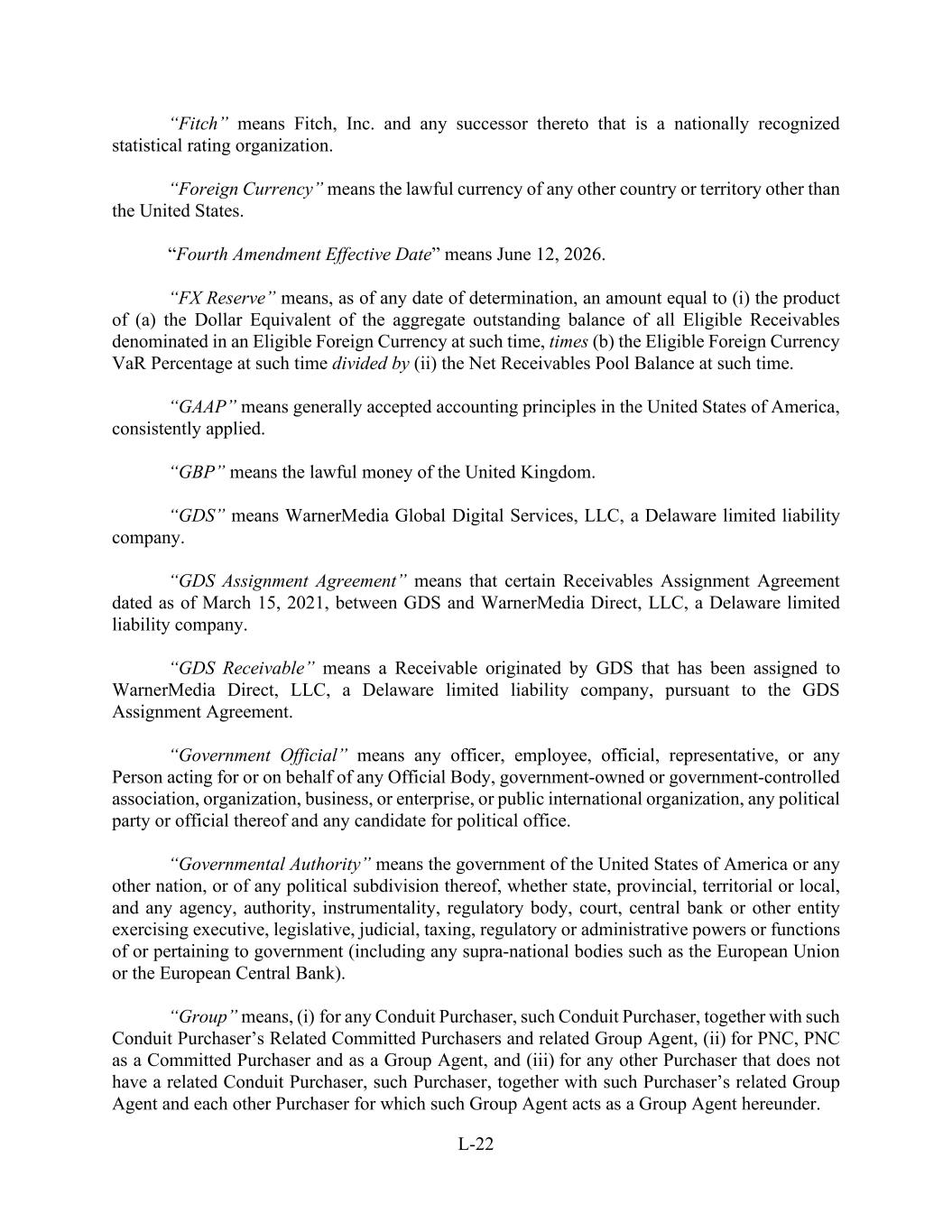 "Fitch" means Fitch, Inc. and any successor thereto that is a nationally recognized statistical rating organization.

"Foreign Currency" means the lawful currency of any other country or territory other than the United States.

"Fourth Amendment Effective Date" means June 12, 2026.

"FX Reserve" means, as of any date of determination, an amount equal to (i) the product of (a) the Dollar Equivalent of the aggregate outstanding balance of all Eligible Receivables denominated in an Eligible Foreign Currency at such time, times (b) the Eligible Foreign Currency VaR Percentage at such time divided by (ii) the Net Receivables Pool Balance at such time.

"GAAP" means generally accepted accounting principles in the United States of America, consistently applied.

"GBP" means the lawful money of the United Kingdom.

"GDS" means WarnerMedia Global Digital Services, LLC, a Delaware limited liability company.

"GDS Assignment Agreement" means that certain Receivables Assignment Agreement dated as of March 15, 2021, between GDS and WarnerMedia Direct, LLC, a Delaware limited liability company.

"GDS Receivable" means a Receivable originated by GDS that has been assigned to WarnerMedia Direct, LLC, a Delaware limited liability company, pursuant to the GDS Assignment Agreement.

"Government Official" means any officer, employee, official, representative, or any Person acting for or on behalf of any Official Body, government-owned or government-controlled association, organization, business, or enterprise, or public international organization, any political party or official thereof and any candidate for political office.

"Governmental Authority" means the government of the United States of America or any other nation, or of any political subdivision thereof, whether state, provincial, territorial or local, and any agency, authority, instrumentality, regulatory body, court, central bank or other entity exercising executive, legislative, judicial, taxing, regulatory or administrative powers or functions of or pertaining to government (including any supra-national bodies such as the European Union or the European Central Bank).

"Group" means, (i) for any Conduit Purchaser, such Conduit Purchaser, together with such Conduit Purchaser's Related Committed Purchasers and related Group Agent, (ii) for PNC, PNC as a Committed Purchaser and as a Group Agent, and (iii) for any other Purchaser that does not have a related Conduit Purchaser, such Purchaser, together with such Purchaser's related Group Agent and each other Purchaser for which such Group Agent acts as a Group Agent hereunder.

L-22